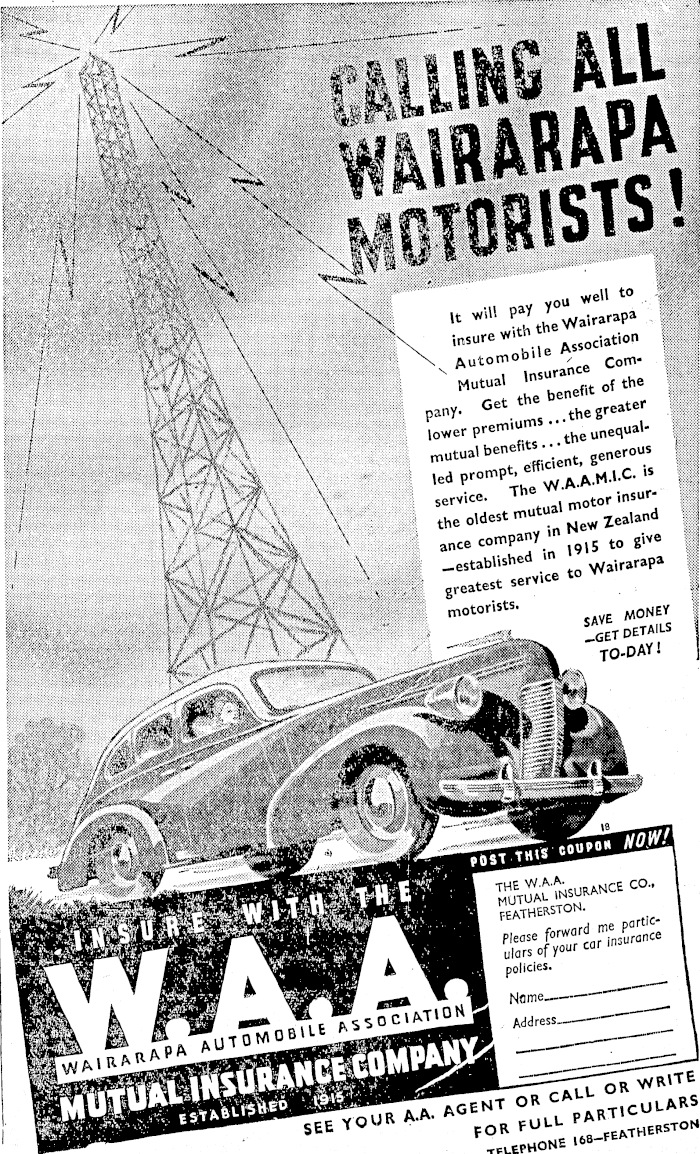 CALLING ALL WAIRARAPA MOTORISTS!

It will pay you well to insure with the Wairarapa Automobile Association Mutual Insurance Company. Get the benefit of the lower premiums ... the greater mutual benefits ... the unequalled prompt, efficient, generous service. The W.A.A.M.I.C. is the oldest mutual motor insurance company in New Zealand —established in 1915 to give greatest service to Wairarapa motorists.

SAVE MONEY —GET DETAILS TO-DAY!

18

POST THIS COUPON NOW!

THE W.A.A. MUTUAL INSURANCE CO., FEATHERSTON.

Please forward me particulars of your car insurance policies.

Name

Address

INSURE WITH THE W.A.A. WAIRARAPA AUTOMOBILE ASSOCIATION MUTUAL INSURANCE COMPANY ESTABLISHED 1915

SEE YOUR A.A. AGENT OR CALL OR WRITE FOR FULL PARTICULARS

TELEPHONE 168—FEATHERSTON